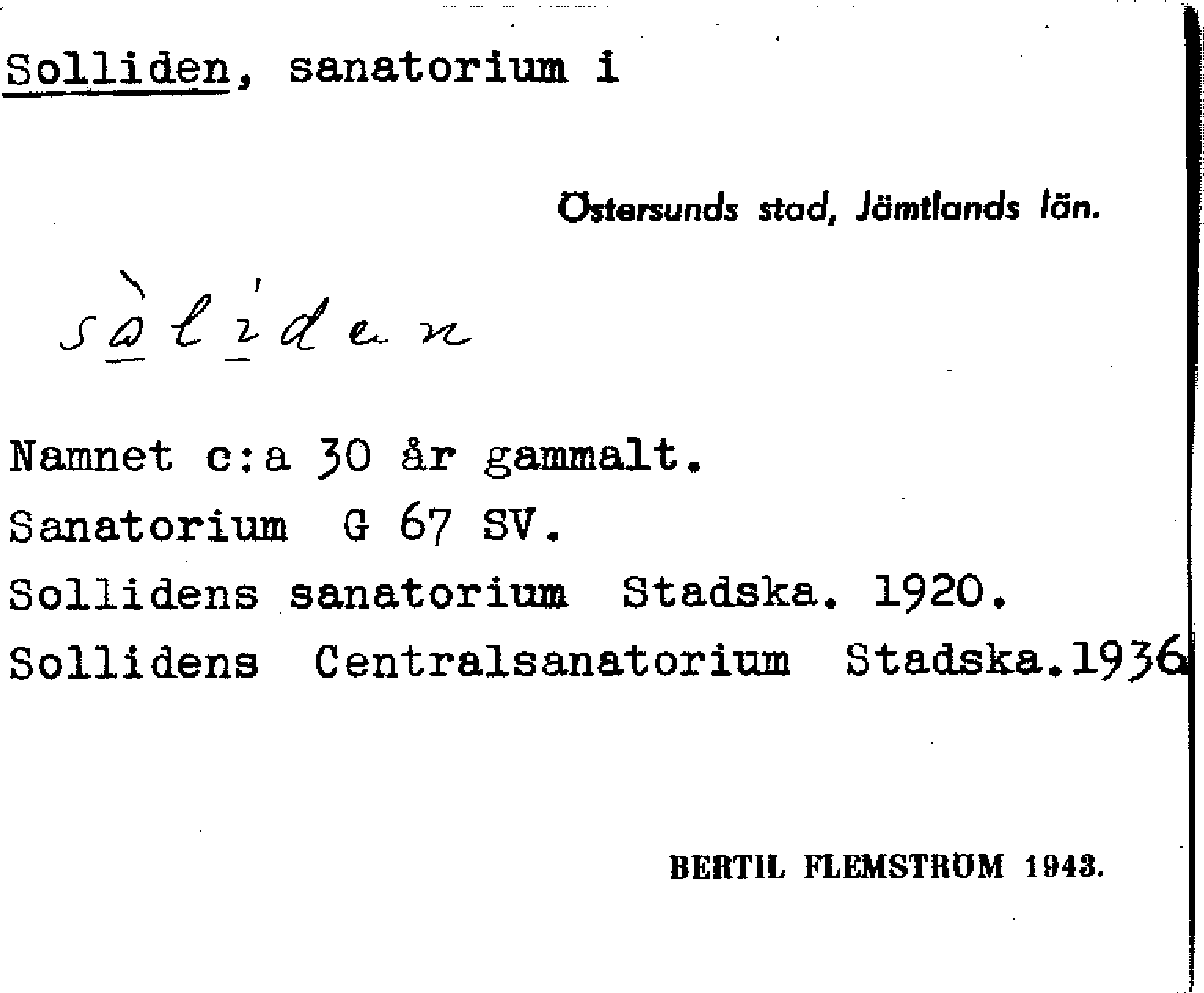 Solliden, sanatorium i

Östersunds stad, Jämtlands län.

sòlíden

Namnet c:a 30 år gammalt.
Sanatorium G 67 SV.
Sollidens sanatorium Stadska. 1920.
Sollidens Centralsanatorium Stadska.1936

BERTIL FLEMSTRÖM 1943.